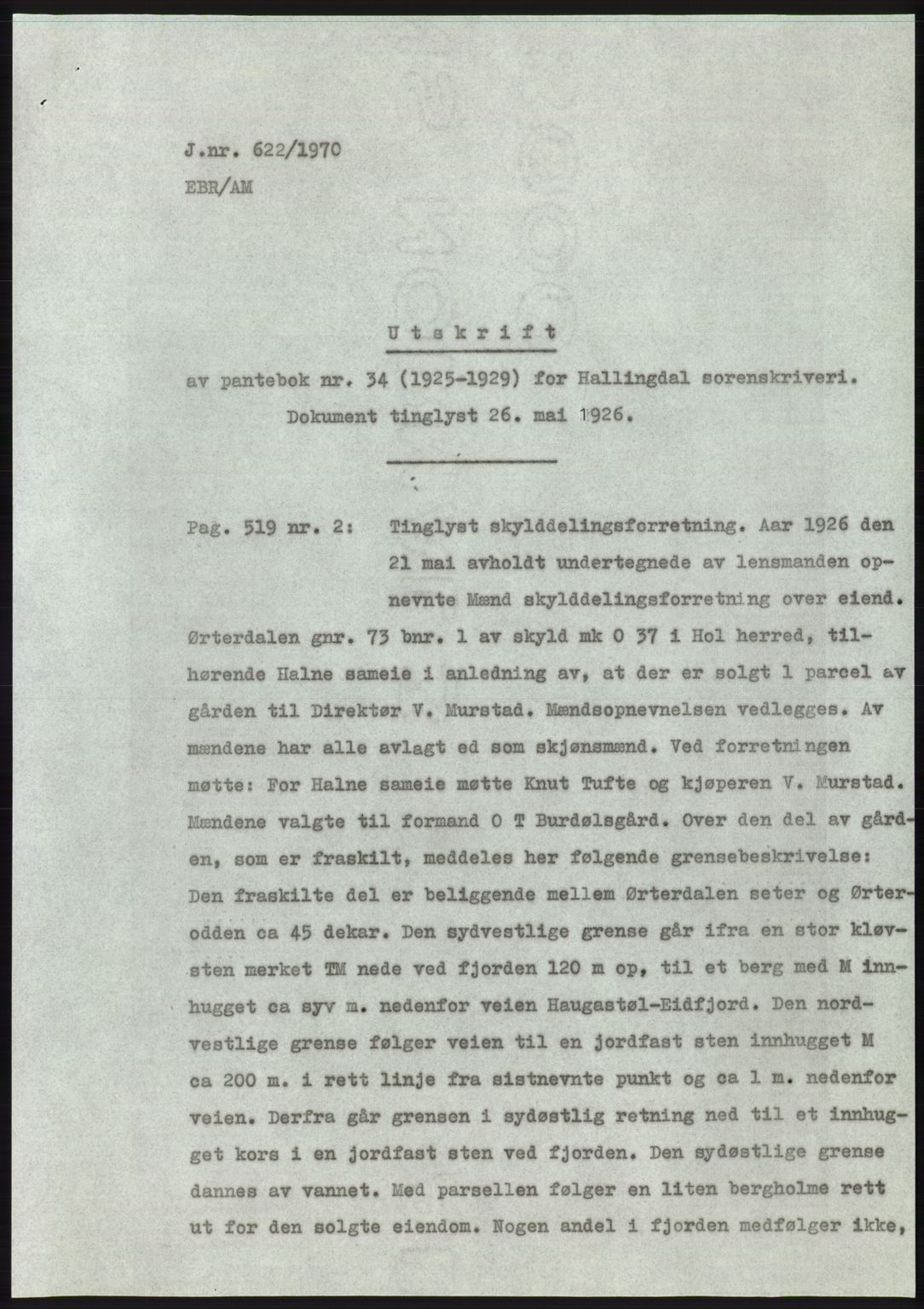 J.nr. 622/1970
EBR/AM

Utskrift

av pantebok nr. 34 (1925-1929) for Hallingdal sorenskriveri.
Dokument tinglyst 26. mai 1926.

Pag. 519 nr. 2: Tinglyst skylddelingsforretning. Aar 1926 den 21 mai avholdt undertegnede av lensmanden opnevnte Mænd skylddelingsforretning over eiend. Ørterdalen gnr. 73 bnr. 1 av skyld mk 0 37 i Hol herred, tilhørende Halne sameie i anledning av, at der er solgt 1 parcel av gården til Direktør V. Murstad. Mændsopnevnelsen vedlegges. Av mændene har alle avlagt ed som skjønsmænd. Ved forretningen møtte: For Halne sameie møtte Knut Tufte og kjøperen V. Murstad. Mændene valgte til formand O T Burdølsgård. Over den del av gården, som er fraskilt, meddeles her følgende grensebeskrivelse: Den fraskilte del er beliggende mellem Ørterdalen seter og Ørterodden ca 45 dekar. Den sydvestlige grense går ifra en stor kløvsten merket TM nede ved fjorden 120 m op, til et berg med M innhugget ca syv m. nedenfor veien Haugastøl-Eidfjord. Den nordvestlige grense følger veien til en jordfast sten innhugget M ca 200 m. i rett linje fra sistnevnte punkt og ca 1 m. nedenfor veien. Derfra går grensen i sydøstlig retning ned til et innhugget kors i en jordfast sten ved fjorden. Den sydøstlige grense dannes av vannet. Med parsellen følger en liten bergholme rett ut for den solgte eiendom. Nogen andel i fjorden medfølger ikke,